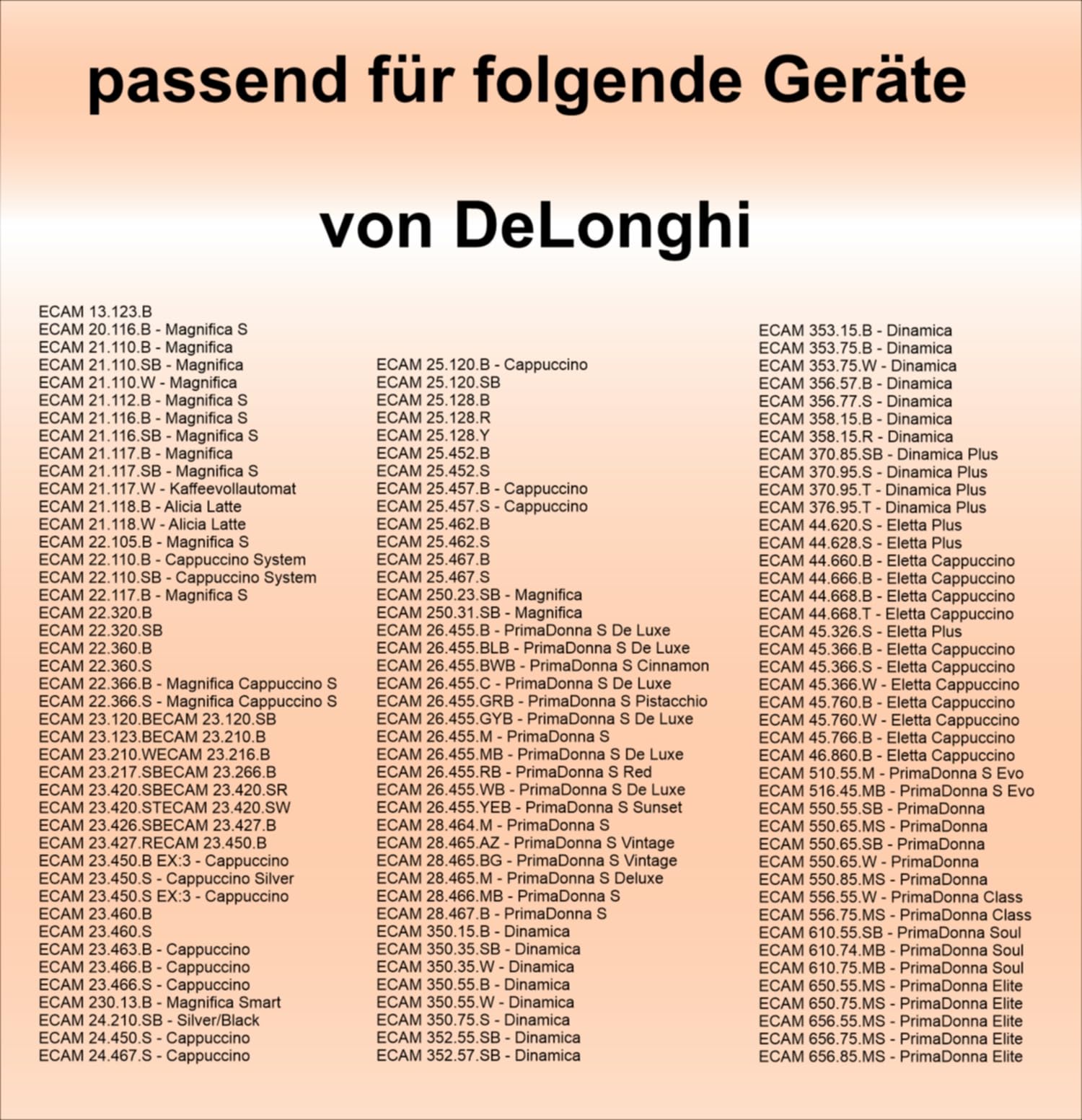 passend für folgende Geräte

von DeLonghi

ECAM 13.123.B
ECAM 20.116.B - Magnifica S
ECAM 21.110.B - Magnifica
ECAM 21.110.SB - Magnifica
ECAM 21.110.W - Magnifica
ECAM 21.112.B - Magnifica S
ECAM 21.116.B - Magnifica S
ECAM 21.116.SB - Magnifica S
ECAM 21.117.B - Magnifica
ECAM 21.117.SB - Magnifica S
ECAM 21.117.W - Kaffeevollautomat
ECAM 21.118.B - Alicia Latte
ECAM 21.118.W - Alicia Latte
ECAM 22.105.B - Magnifica S
ECAM 22.110.B - Cappuccino System
ECAM 22.110.SB - Cappuccino System
ECAM 22.117.B - Magnifica S
ECAM 22.320.B
ECAM 22.320.SB
ECAM 22.360.B
ECAM 22.360.S
ECAM 22.366.B - Magnifica Cappuccino S
ECAM 22.366.S - Magnifica Cappuccino S
ECAM 23.120.BECAM 23.120.SB
ECAM 23.123.BECAM 23.210.B
ECAM 23.210.WECAM 23.216.B
ECAM 23.217.SBECAM 23.266.B
ECAM 23.420.SBECAM 23.420.SR
ECAM 23.420.STECAM 23.420.SW
ECAM 23.426.SBECAM 23.427.B
ECAM 23.427.RECAM 23.450.B
ECAM 23.450.B EX:3 - Cappuccino
ECAM 23.450.S - Cappuccino Silver
ECAM 23.450.S EX:3 - Cappuccino
ECAM 23.460.B
ECAM 23.460.S
ECAM 23.463.B - Cappuccino
ECAM 23.466.B - Cappuccino
ECAM 23.466.S - Cappuccino
ECAM 230.13.B - Magnifica Smart
ECAM 24.210.SB - Silver/Black
ECAM 24.450.S - Cappuccino
ECAM 24.467.S - Cappuccino

ECAM 25.120.B - Cappuccino
ECAM 25.120.SB
ECAM 25.128.B
ECAM 25.128.R
ECAM 25.128.Y
ECAM 25.452.B
ECAM 25.452.S
ECAM 25.457.B - Cappuccino
ECAM 25.457.S - Cappuccino
ECAM 25.462.B
ECAM 25.462.S
ECAM 25.467.B
ECAM 25.467.S
ECAM 250.23.SB - Magnifica
ECAM 250.31.SB - Magnifica
ECAM 26.455.B - PrimaDonna S De Luxe
ECAM 26.455.BLB - PrimaDonna S De Luxe
ECAM 26.455.BWB - PrimaDonna S Cinnamon
ECAM 26.455.C - PrimaDonna S De Luxe
ECAM 26.455.GRB - PrimaDonna S Pistacchio
ECAM 26.455.GYB - PrimaDonna S De Luxe
ECAM 26.455.M - PrimaDonna S
ECAM 26.455.MB - PrimaDonna S De Luxe
ECAM 26.455.RB - PrimaDonna S Red
ECAM 26.455.WB - PrimaDonna S De Luxe
ECAM 26.455.YEB - PrimaDonna S Sunset
ECAM 28.464.M - PrimaDonna S
ECAM 28.465.AZ - PrimaDonna S Vintage
ECAM 28.465.BG - PrimaDonna S Vintage
ECAM 28.465.M - PrimaDonna S Deluxe
ECAM 28.466.MB - PrimaDonna S
ECAM 28.467.B - PrimaDonna S
ECAM 350.15.B - Dinamica
ECAM 350.35.SB - Dinamica
ECAM 350.35.W - Dinamica
ECAM 350.55.B - Dinamica
ECAM 350.55.W - Dinamica
ECAM 350.75.S - Dinamica
ECAM 352.55.SB - Dinamica
ECAM 352.57.SB - Dinamica

ECAM 353.15.B - Dinamica
ECAM 353.75.B - Dinamica
ECAM 353.75.W - Dinamica
ECAM 356.57.B - Dinamica
ECAM 356.77.S - Dinamica
ECAM 358.15.B - Dinamica
ECAM 358.15.R - Dinamica
ECAM 370.85.SB - Dinamica Plus
ECAM 370.95.S - Dinamica Plus
ECAM 370.95.T - Dinamica Plus
ECAM 376.95.T - Dinamica Plus
ECAM 44.620.S - Eletta Plus
ECAM 44.628.S - Eletta Plus
ECAM 44.660.B - Eletta Cappuccino
ECAM 44.666.B - Eletta Cappuccino
ECAM 44.668.B - Eletta Cappuccino
ECAM 44.668.T - Eletta Cappuccino
ECAM 45.326.S - Eletta Plus
ECAM 45.366.B - Eletta Cappuccino
ECAM 45.366.S - Eletta Cappuccino
ECAM 45.366.W - Eletta Cappuccino
ECAM 45.760.B - Eletta Cappuccino
ECAM 45.760.W - Eletta Cappuccino
ECAM 45.766.B - Eletta Cappuccino
ECAM 46.860.B - Eletta Cappuccino
ECAM 510.55.M - PrimaDonna S Evo
ECAM 516.45.MB - PrimaDonna S Evo
ECAM 550.55.SB - PrimaDonna
ECAM 550.65.MS - PrimaDonna
ECAM 550.65.SB - PrimaDonna
ECAM 550.65.W - PrimaDonna
ECAM 550.85.MS - PrimaDonna
ECAM 556.55.W - PrimaDonna Class
ECAM 556.75.MS - PrimaDonna Class
ECAM 610.55.SB - PrimaDonna Soul
ECAM 610.74.MB - PrimaDonna Soul
ECAM 610.75.MB - PrimaDonna Soul
ECAM 650.55.MS - PrimaDonna Elite
ECAM 650.75.MS - PrimaDonna Elite
ECAM 656.55.MS - PrimaDonna Elite
ECAM 656.75.MS - PrimaDonna Elite
ECAM 656.85.MS - PrimaDonna Elite